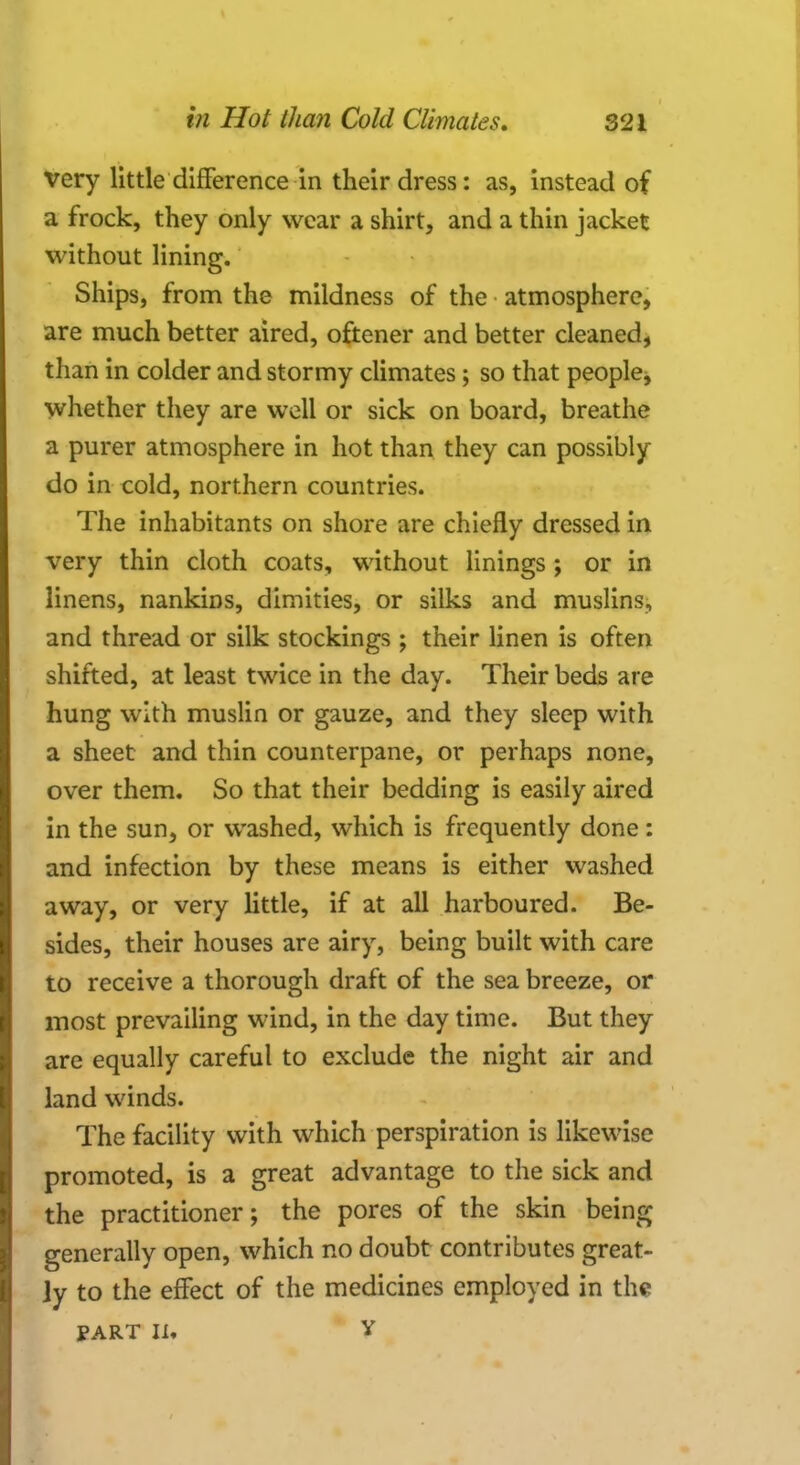 in Hot than Cold Climates. 321

very little difference in their dress: as, instead of a frock, they only wear a shirt, and a thin jacket without lining.

Ships, from the mildness of the atmosphere, are much better aired, oftener and better cleaned, than in colder and stormy climates; so that people, whether they are well or sick on board, breathe a purer atmosphere in hot than they can possibly do in cold, northern countries.

The inhabitants on shore are chiefly dressed in very thin cloth coats, without linings; or in linens, nankins, dimities, or silks and muslins, and thread or silk stockings; their linen is often shifted, at least twice in the day. Their beds are hung with muslin or gauze, and they sleep with a sheet and thin counterpane, or perhaps none, over them. So that their bedding is easily aired in the sun, or washed, which is frequently done: and infection by these means is either washed away, or very little, if at all harboured. Besides, their houses are airy, being built with care to receive a thorough draft of the sea breeze, or most prevailing wind, in the day time. But they are equally careful to exclude the night air and land winds.

The facility with which perspiration is likewise promoted, is a great advantage to the sick and the practitioner; the pores of the skin being generally open, which no doubt contributes greatly to the effect of the medicines employed in the

PART II. Y